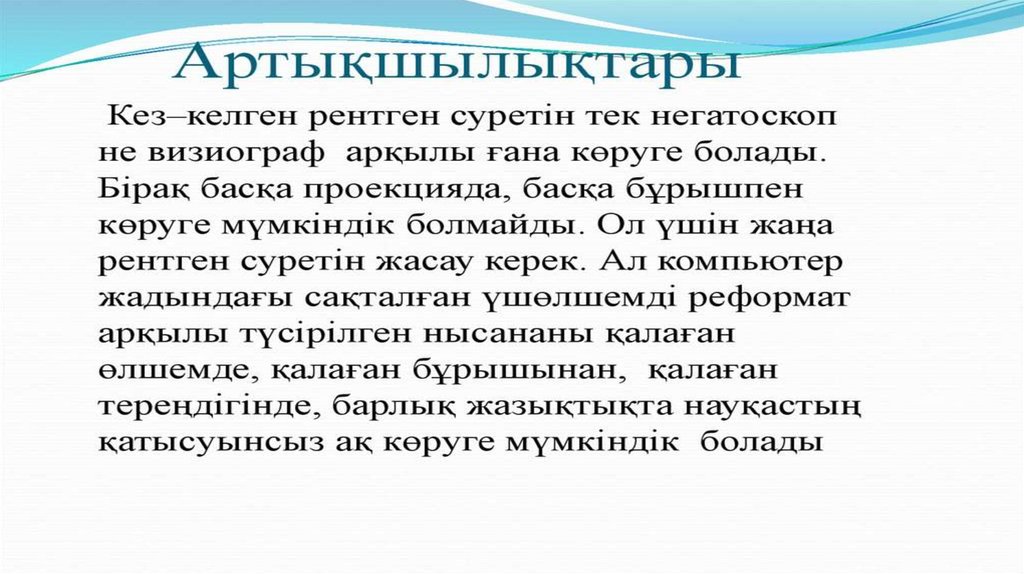 Артықшылықтары

Кез–келген рентген суретін тек негатоскоп не визиограф арқылы ғана көруге болады. Бірақ басқа проекцияда, басқа бұрышпен көруге мүмкіндік болмайды. Ол үшін жаңа рентген суретін жасау керек. Ал компьютер жадындағы сақталған үшөлшемді реформат арқылы түсірілген нысананы қалаған өлшемде, қалаған бұрышынан, қалаған тереңдігінде, барлық жазықтықта науқастың қатысуынсыз ақ көруге мүмкіндік болады